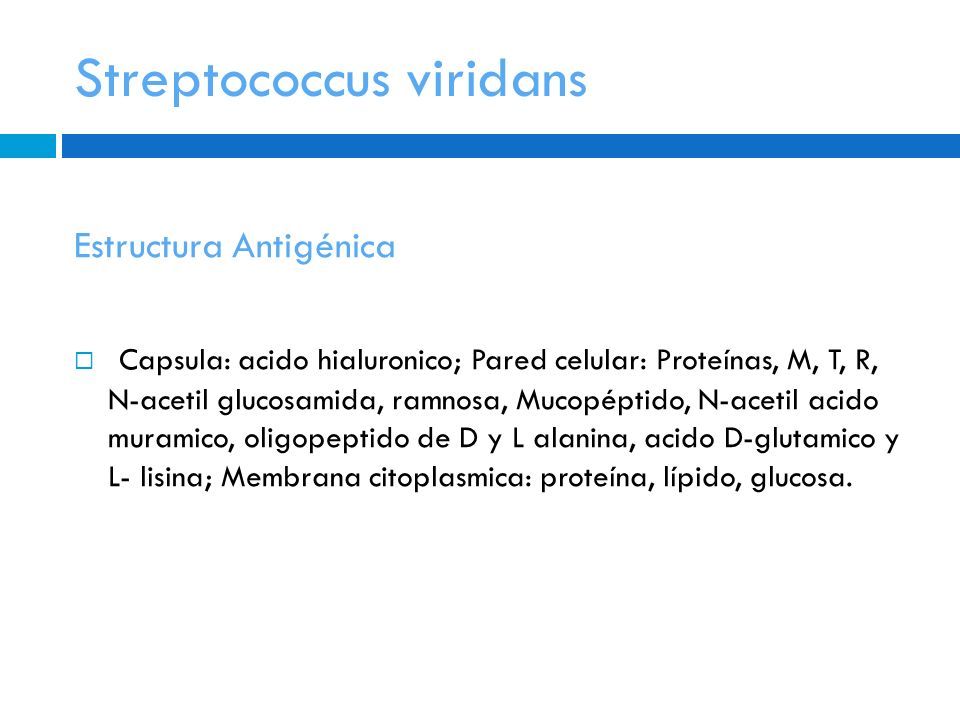 Streptococcus viridans

Estructura Antigénica

Capsula: acido hialuronico; Pared celular: Proteínas, M, T, R, N-acetil glucosamida, ramnosa, Mucopéptido, N-acetil acido muramico, oligopeptido de D y L alanina, acido D-glutamico y L- lisina; Membrana citoplasmica: proteína, lípido, glucosa.